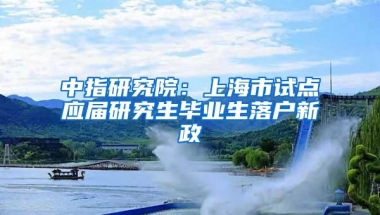 中指研究院：上海市试点应届研究生毕业生落户新政